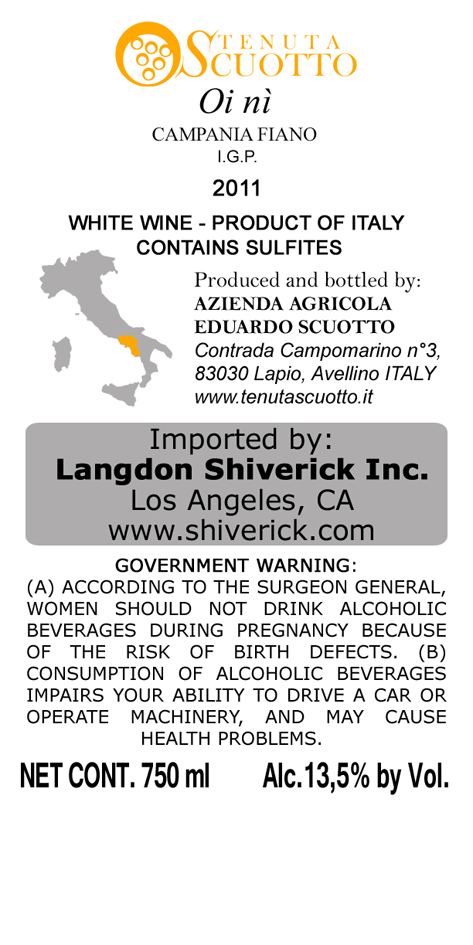 TENUTA
SCUOTTO

Oi nì

CAMPANIA FIANO
I.G.P.

2011

WHITE WINE - PRODUCT OF ITALY
CONTAINS SULFITES

Produced and bottled by:
AZIENDA AGRICOLA
EDUARDO SCUOTTO
Contrada Campomarino n°3,
83030 Lapio, Avellino ITALY
www.tenutascuotto.it

Imported by:
Langdon Shiverick Inc.
Los Angeles, CA
www.shiverick.com

GOVERNMENT WARNING:
(A) ACCORDING TO THE SURGEON GENERAL, WOMEN SHOULD NOT DRINK ALCOHOLIC BEVERAGES DURING PREGNANCY BECAUSE OF THE RISK OF BIRTH DEFECTS. (B) CONSUMPTION OF ALCOHOLIC BEVERAGES IMPAIRS YOUR ABILITY TO DRIVE A CAR OR OPERATE MACHINERY, AND MAY CAUSE HEALTH PROBLEMS.

NET CONT. 750 ml Alc.13,5% by Vol.